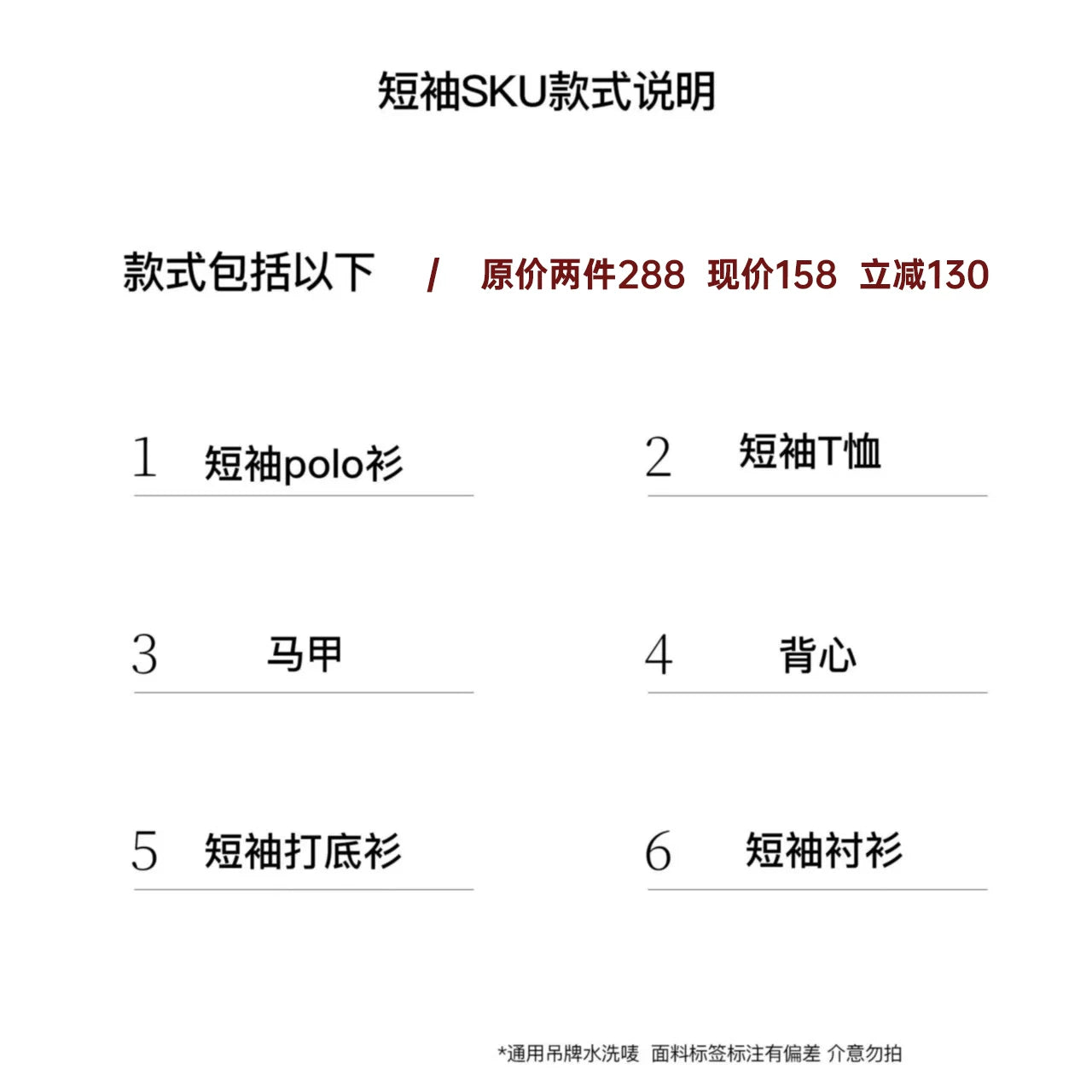 短袖SKU款式说明

款式包括以下 / 原价两件288 现价158 立减130

1 短袖polo衫

2 短袖T恤

3 马甲

4 背心

5 短袖打底衫

6 短袖衬衫

*通用吊牌水洗唛 面料标签标注有偏差 介意勿拍